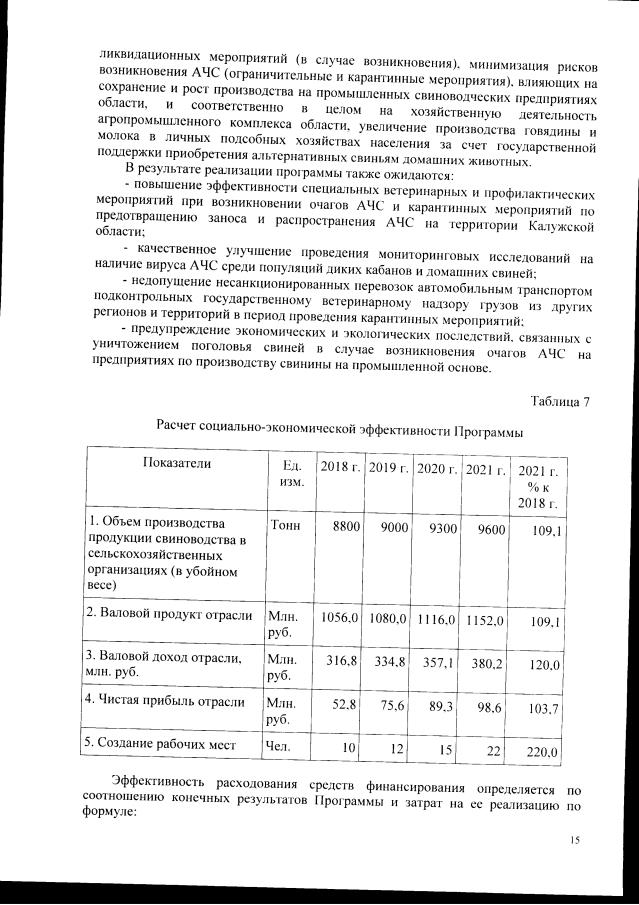 ликвидационных мероприятий (в случае возникновения), минимизация рисков возникновения АЧС (ограничительные и карантинные мероприятия), влияющих на сохранение и рост производства на промышленных свиноводческих предприятиях области, и соответственно в целом на хозяйственную деятельность агропромышленного комплекса области, увеличение производства говядины и молока в личных подсобных хозяйствах населения за счет государственной поддержки приобретения альтернативных свиньям домашних животных.

В результате реализации программы также ожидаются:

- повышение эффективности специальных ветеринарных и профилактических мероприятий при возникновении очагов АЧС и карантинных мероприятий по предотвращению заноса и распространения АЧС на территории Калужской области;

- качественное улучшение проведения мониторинговых исследований на наличие вируса АЧС среди популяций диких кабанов и домашних свиней;

- недопущение несанкционированных перевозок автомобильным транспортом подконтрольных государственному ветеринарному надзору грузов из других регионов и территорий в период проведения карантинных мероприятий;

- предупреждение экономических и экологических последствий, связанных с уничтожением поголовья свиней в случае возникновения очагов АЧС на предприятиях по производству свинины на промышленной основе.

Таблица 7

Расчет социально-экономической эффективности Программы

| Показатели | Ед. изм. | 2018 г. | 2019 г. | 2020 г. | 2021 г. | 2021 г. % к 2018 г. |
|---|---|---|---|---|---|---|
| 1. Объем производства продукции свиноводства в сельскохозяйственных организациях (в убойном весе) | Тонн | 8800 | 9000 | 9300 | 9600 | 109,1 |
| 2. Валовой продукт отрасли | Млн. руб. | 1056,0 | 1080,0 | 1116,0 | 1152,0 | 109,1 |
| 3. Валовой доход отрасли, млн. руб. | Млн. руб. | 316,8 | 334,8 | 357,1 | 380,2 | 120,0 |
| 4. Чистая прибыль отрасли | Млн. руб. | 52,8 | 75,6 | 89,3 | 98,6 | 103,7 |
| 5. Создание рабочих мест | Чел. | 10 | 12 | 15 | 22 | 220,0 |

Эффективность расходования средств финансирования определяется по соотношению конечных результатов Программы и затрат на ее реализацию по формуле:

15